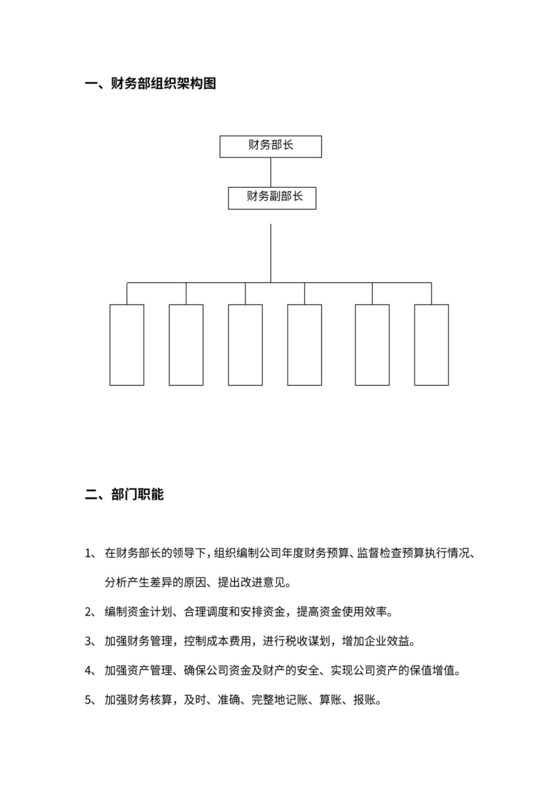 一、财务部组织架构图

财务部长

财务副部长

二、部门职能

1、 在财务部长的领导下，组织编制公司年度财务预算、监督检查预算执行情况、分析产生差异的原因、提出改进意见。

2、 编制资金计划、合理调度和安排资金，提高资金使用效率。

3、 加强财务管理，控制成本费用，进行税收谋划，增加企业效益。

4、 加强资产管理、确保公司资金及财产的安全、实现公司资产的保值增值。

5、 加强财务核算，及时、准确、完整地记账、算账、报账。